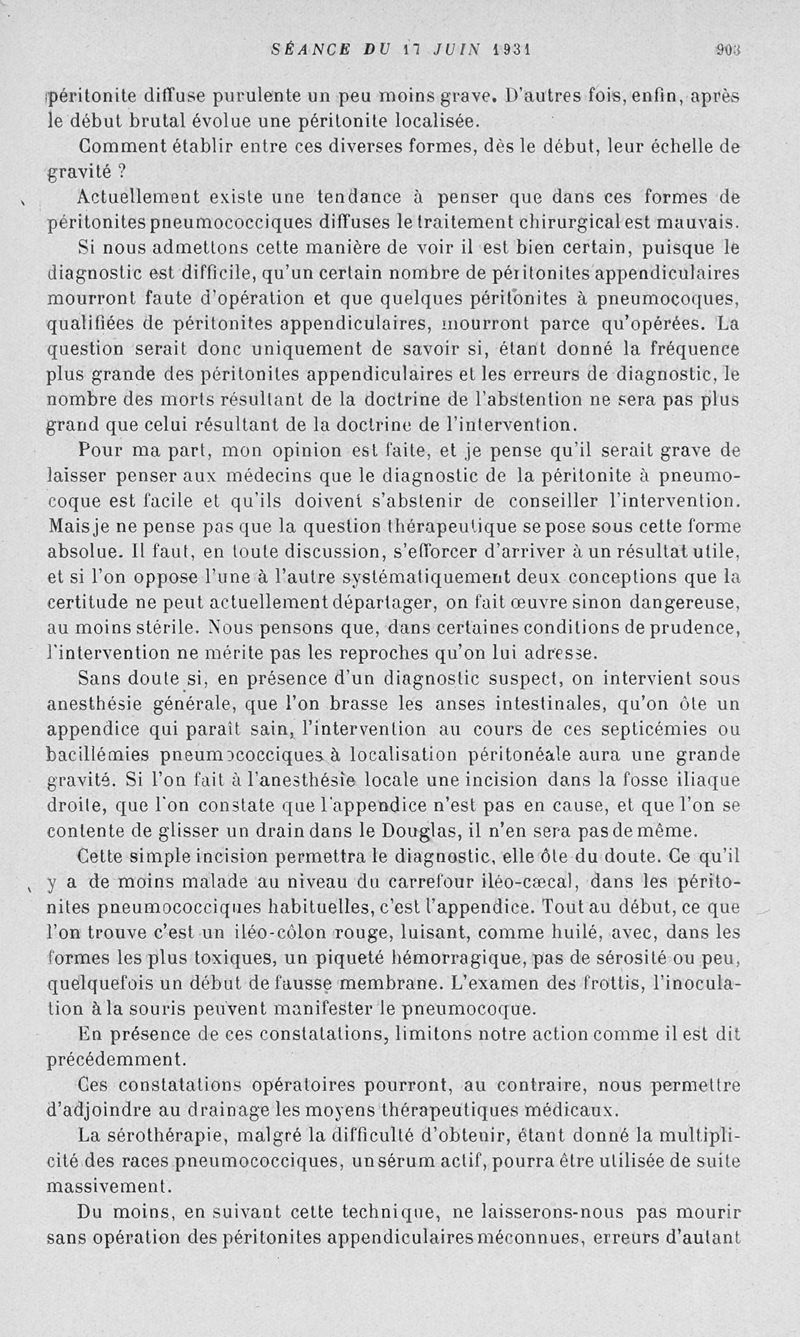 SÉANCE DU 17 JUIN 1931 903

péritonite diffuse purulente un peu moins grave. D'autres fois, enfin, après le début brutal évolue une péritonite localisée.

Comment établir entre ces diverses formes, dès le début, leur échelle de gravité ?

Actuellement existe une tendance à penser que dans ces formes de péritonites pneumococciques diffuses le traitement chirurgical est mauvais.

Si nous admettons cette manière de voir il est bien certain, puisque le diagnostic est difficile, qu'un certain nombre de péritonites appendiculaires mourront faute d'opération et que quelques péritonites à pneumocoques, qualifiées de péritonites appendiculaires, mourront parce qu'opérées. La question serait donc uniquement de savoir si, étant donné la fréquence plus grande des péritonites appendiculaires et les erreurs de diagnostic, le nombre des morts résultant de la doctrine de l'abstention ne sera pas plus grand que celui résultant de la doctrine de l'intervention.

Pour ma part, mon opinion est faite, et je pense qu'il serait grave de laisser penser aux médecins que le diagnostic de la péritonite à pneumocoque est facile et qu'ils doivent s'abstenir de conseiller l'intervention. Mais je ne pense pas que la question thérapeutique se pose sous cette forme absolue. Il faut, en toute discussion, s'efforcer d'arriver à un résultat utile, et si l'on oppose l'une à l'autre systématiquement deux conceptions que la certitude ne peut actuellement départager, on fait œuvre sinon dangereuse, au moins stérile. Nous pensons que, dans certaines conditions de prudence, l'intervention ne mérite pas les reproches qu'on lui adresse.

Sans doute si, en présence d'un diagnostic suspect, on intervient sous anesthésie générale, que l'on brasse les anses intestinales, qu'on ôte un appendice qui paraît sain, l'intervention au cours de ces septicémies ou bacillémies pneumococciques à localisation péritonéale aura une grande gravité. Si l'on fait à l'anesthésie locale une incision dans la fosse iliaque droite, que l'on constate que l'appendice n'est pas en cause, et que l'on se contente de glisser un drain dans le Douglas, il n'en sera pas de même.

Cette simple incision permettra le diagnostic, elle ôte du doute. Ce qu'il y a de moins malade au niveau du carrefour iléo-cæcal, dans les péritonites pneumococciques habituelles, c'est l'appendice. Tout au début, ce que l'on trouve c'est un iléo-côlon rouge, luisant, comme huilé, avec, dans les formes les plus toxiques, un piqueté hémorragique, pas de sérosité ou peu, quelquefois un début de fausse membrane. L'examen des frottis, l'inoculation à la souris peuvent manifester le pneumocoque.

En présence de ces constatations, limitons notre action comme il est dit précédemment.

Ces constatations opératoires pourront, au contraire, nous permettre d'adjoindre au drainage les moyens thérapeutiques médicaux.

La sérothérapie, malgré la difficulté d'obtenir, étant donné la multiplicité des races pneumococciques, un sérum actif, pourra être utilisée de suite massivement.

Du moins, en suivant cette technique, ne laisserons-nous pas mourir sans opération des péritonites appendiculaires méconnues, erreurs d'autant